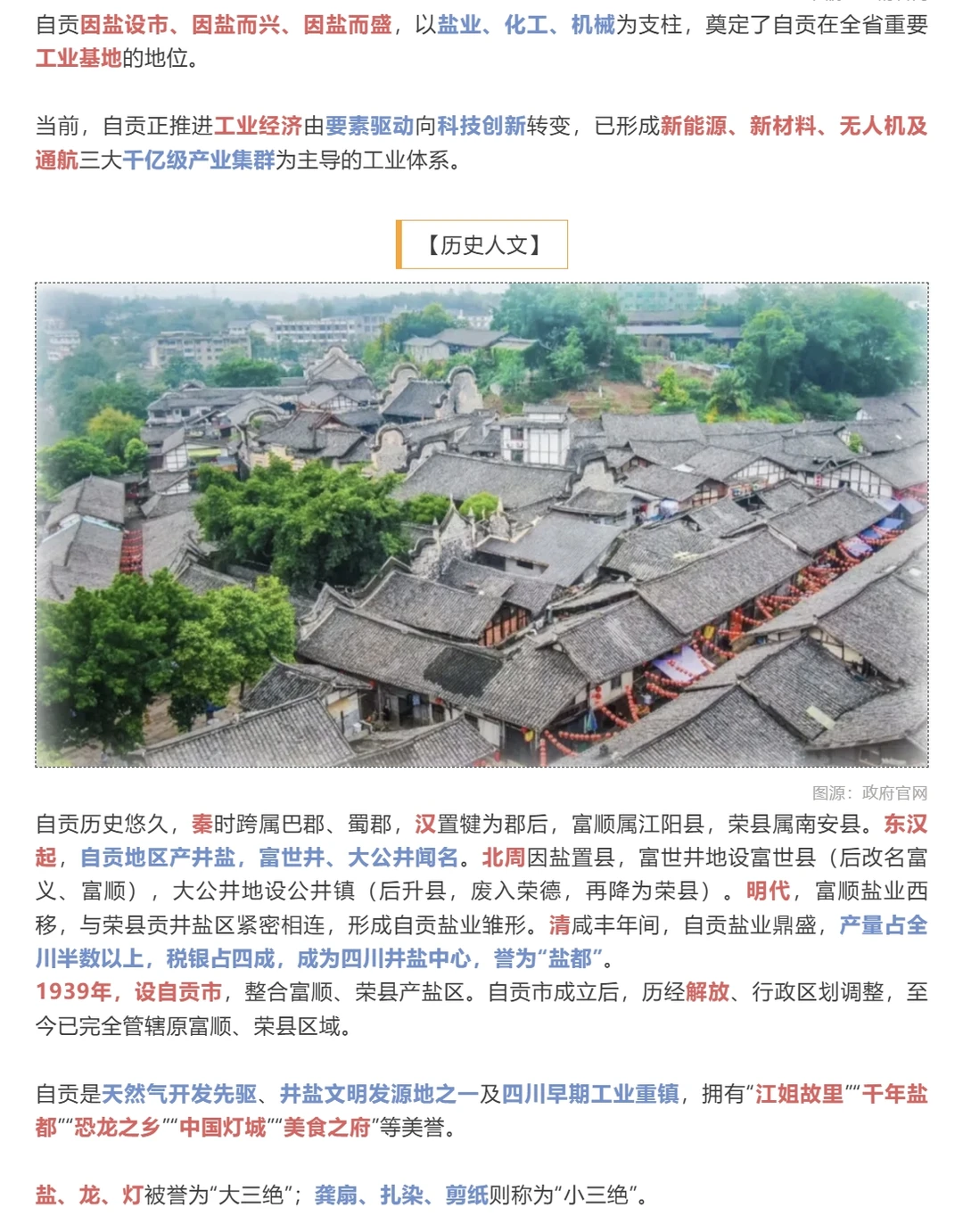 自贡因盐设市、因盐而兴、因盐而盛，以盐业、化工、机械为支柱，奠定了自贡在全省重要工业基地的地位。

当前，自贡正推进工业经济由要素驱动向科技创新转变，已形成新能源、新材料、无人机及通航三大千亿级产业集群为主导的工业体系。

【历史人文】

图源：政府官网

自贡历史悠久，秦时跨属巴郡、蜀郡，汉置犍为郡后，富顺属江阳县，荣县属南安县。东汉起，自贡地区产井盐，富世井、大公井闻名。北周因盐置县，富世井地设富世县（后改名富义、富顺），大公井地设公井镇（后升县，废入荣德，再降为荣县）。明代，富顺盐业西移，与荣县贡井盐区紧密相连，形成自贡盐业雏形。清咸丰年间，自贡盐业鼎盛，产量占全川半数以上，税银占四成，成为四川井盐中心，誉为“盐都”。
1939年，设自贡市，整合富顺、荣县产盐区。自贡市成立后，历经解放、行政区划调整，至今已完全管辖原富顺、荣县区域。

自贡是天然气开发先驱、井盐文明发源地之一及四川早期工业重镇，拥有“江姐故里”“千年盐都”“恐龙之乡”“中国灯城”“美食之府”等美誉。

盐、龙、灯被誉为“大三绝”；龚扇、扎染、剪纸则称为“小三绝”。